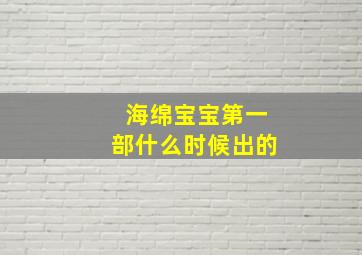 海绵宝宝第一部什么时候出的